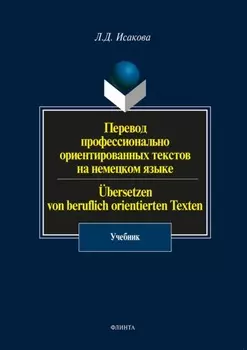 Л.Д. Исакова

Перевод профессионально ориентированных текстов на немецком языке

Übersetzen von beruflich orientierten Texten

Учебник

ФЛИНТА